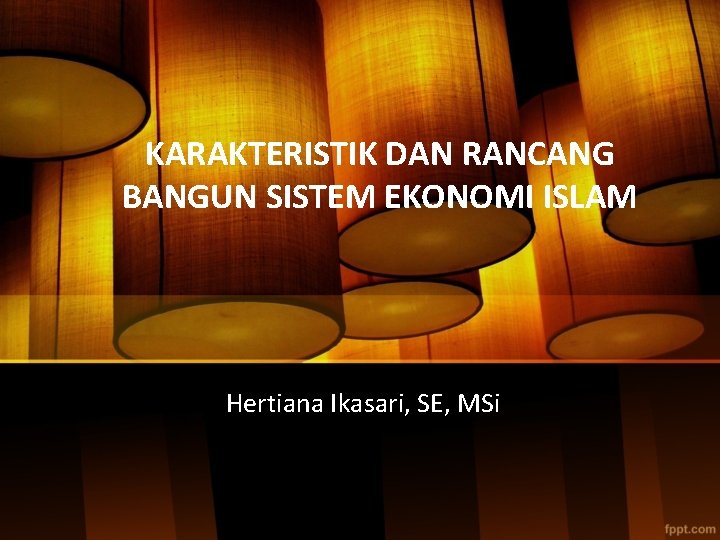 KARAKTERISTIK DAN RANCANG BANGUN SISTEM EKONOMI ISLAM

Hertiana Ikasari, SE, MSi

fppt.com